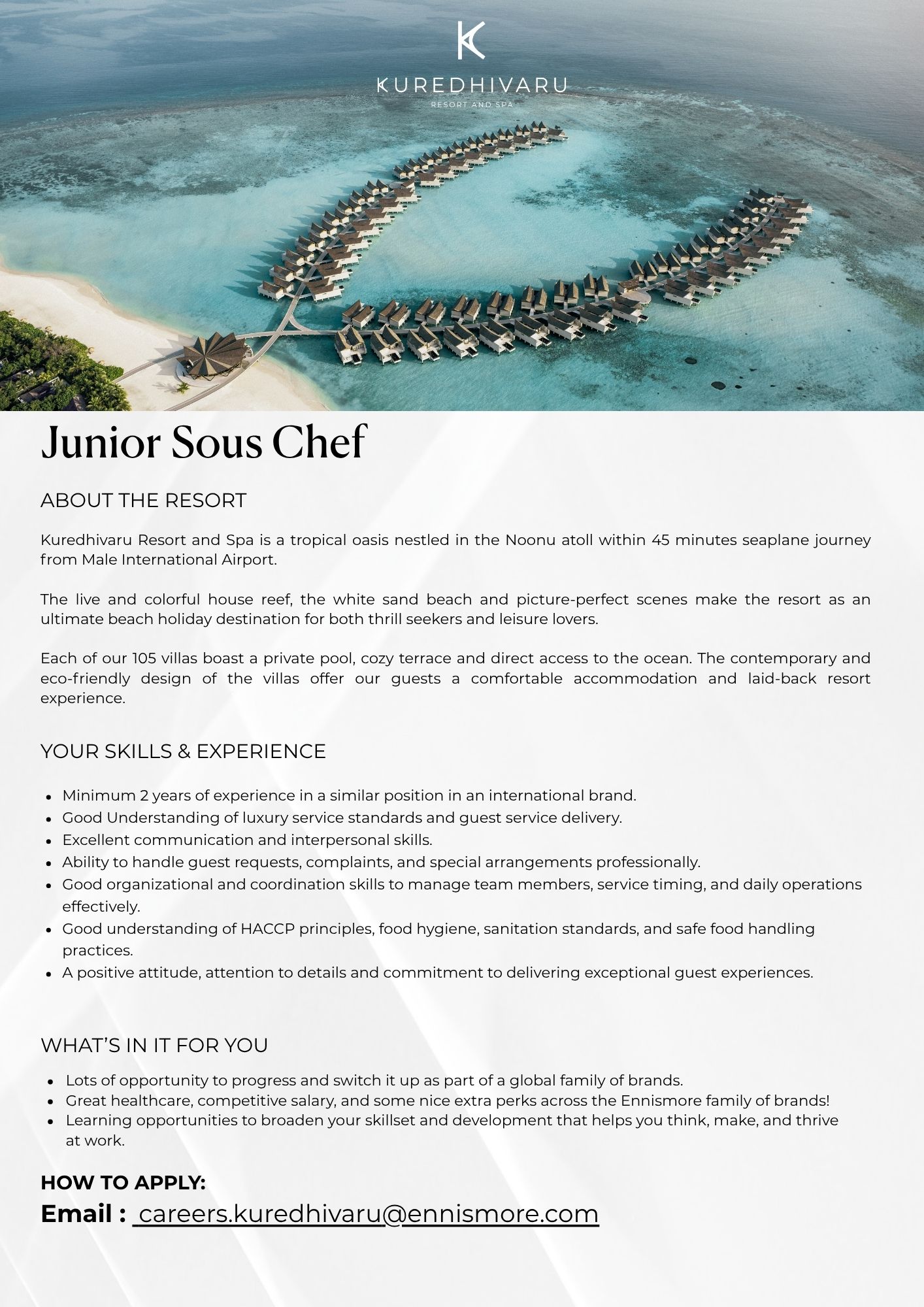 KUREDHIVARU
RESORT AND SPA

Junior Sous Chef

ABOUT THE RESORT

Kuredhivaru Resort and Spa is a tropical oasis nestled in the Noonu atoll within 45 minutes seaplane journey from Male International Airport.

The live and colorful house reef, the white sand beach and picture-perfect scenes make the resort as an ultimate beach holiday destination for both thrill seekers and leisure lovers.

Each of our 105 villas boast a private pool, cozy terrace and direct access to the ocean. The contemporary and eco-friendly design of the villas offer our guests a comfortable accommodation and laid-back resort experience.

YOUR SKILLS & EXPERIENCE

- Minimum 2 years of experience in a similar position in an international brand.
- Good Understanding of luxury service standards and guest service delivery.
- Excellent communication and interpersonal skills.
- Ability to handle guest requests, complaints, and special arrangements professionally.
- Good organizational and coordination skills to manage team members, service timing, and daily operations effectively.
- Good understanding of HACCP principles, food hygiene, sanitation standards, and safe food handling practices.
- A positive attitude, attention to details and commitment to delivering exceptional guest experiences.

WHAT'S IN IT FOR YOU

- Lots of opportunity to progress and switch it up as part of a global family of brands.
- Great healthcare, competitive salary, and some nice extra perks across the Ennismore family of brands!
- Learning opportunities to broaden your skillset and development that helps you think, make, and thrive at work.

HOW TO APPLY:
Email : careers.kuredhivaru@ennismore.com